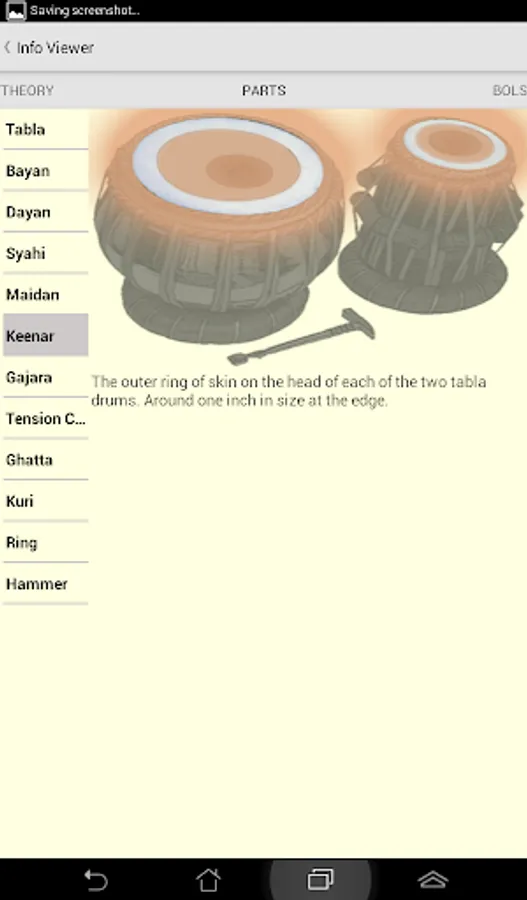 Saving screenshot...

Info Viewer

THEORY PARTS BOLS

Tabla
Bayan
Dayan
Syahi
Maidan
Keenar
Gajara
Tension C...
Ghatta
Kuri
Ring
Hammer

The outer ring of skin on the head of each of the two tabla drums. Around one inch in size at the edge.